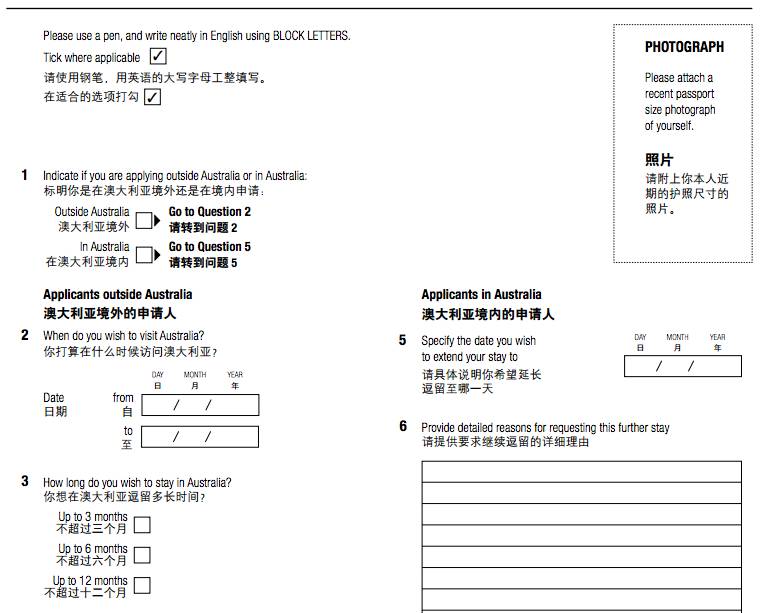 Please use a pen, and write neatly in English using BLOCK LETTERS.
Tick where applicable ✓
请使用钢笔，用英语的大写字母工整填写。
在适合的选项打勾 ✓

PHOTOGRAPH
Please attach a recent passport size photograph of yourself.

照片
请附上你本人近期的护照尺寸的照片。

1 Indicate if you are applying outside Australia or in Australia:
标明你是在澳大利亚境外还是在境内申请：

Outside Australia
澳大利亚境外
Go to Question 2
请转到问题 2

In Australia
在澳大利亚境内
Go to Question 5
请转到问题 5

Applicants outside Australia
澳大利亚境外的申请人

2 When do you wish to visit Australia?
你打算在什么时候访问澳大利亚？

DAY 日 MONTH 月 YEAR 年
Date 日期 from 自 / /
to 至 / /

3 How long do you wish to stay in Australia?
你想在澳大利亚逗留多长时间？

Up to 3 months
不超过三个月
Up to 6 months
不超过六个月
Up to 12 months
不超过十二个月

Applicants in Australia
澳大利亚境内的申请人

5 Specify the date you wish to extend your stay to
请具体说明你希望延长逗留至哪一天

DAY 日 MONTH 月 YEAR 年
/ /

6 Provide detailed reasons for requesting this further stay
请提供要求继续逗留的详细理由